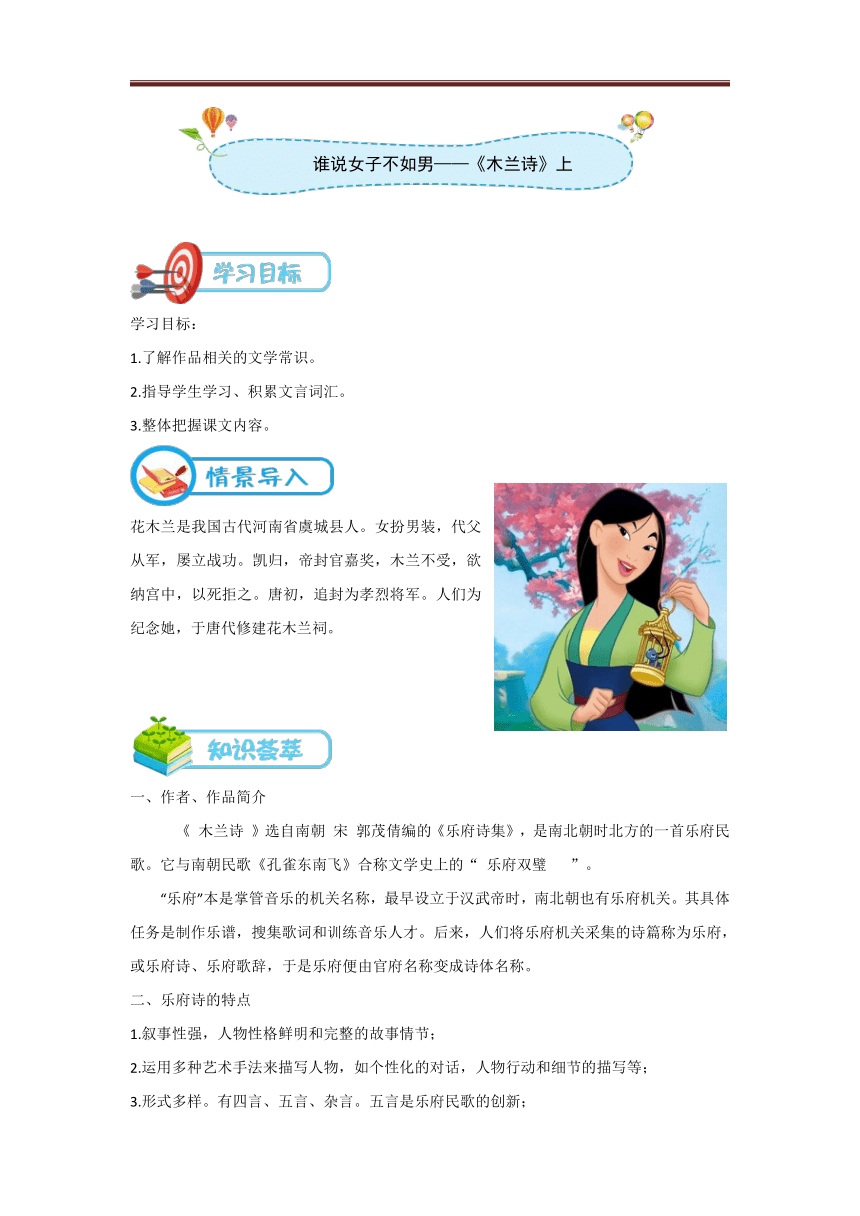 谁说女子不如男——《木兰诗》上

学习目标

学习目标：

1.了解作品相关的文学常识。

2.指导学生学习、积累文言词汇。

3.整体把握课文内容。

情景导入

花木兰是我国古代河南省虞城县人。女扮男装，代父从军，屡立战功。凯归，帝封官嘉奖，木兰不受，欲纳宫中，以死拒之。唐初，追封为孝烈将军。人们为纪念她，于唐代修建花木兰祠。

知识荟萃

一、作者、作品简介

《 木兰诗 》选自南朝 宋 郭茂倩编的《乐府诗集》，是南北朝时北方的一首乐府民歌。它与南朝民歌《孔雀东南飞》合称文学史上的“ 乐府双璧 ”。

“乐府”本是掌管音乐的机关名称，最早设立于汉武帝时，南北朝也有乐府机关。其具体任务是制作乐谱，搜集歌词和训练音乐人才。后来，人们将乐府机关采集的诗篇称为乐府，或乐府诗、乐府歌辞，于是乐府便由官府名称变成诗体名称。

二、乐府诗的特点

1.叙事性强，人物性格鲜明和完整的故事情节；

2.运用多种艺术手法来描写人物，如个性化的对话，人物行动和细节的描写等；

3.形式多样。有四言、五言、杂言。五言是乐府民歌的创新；